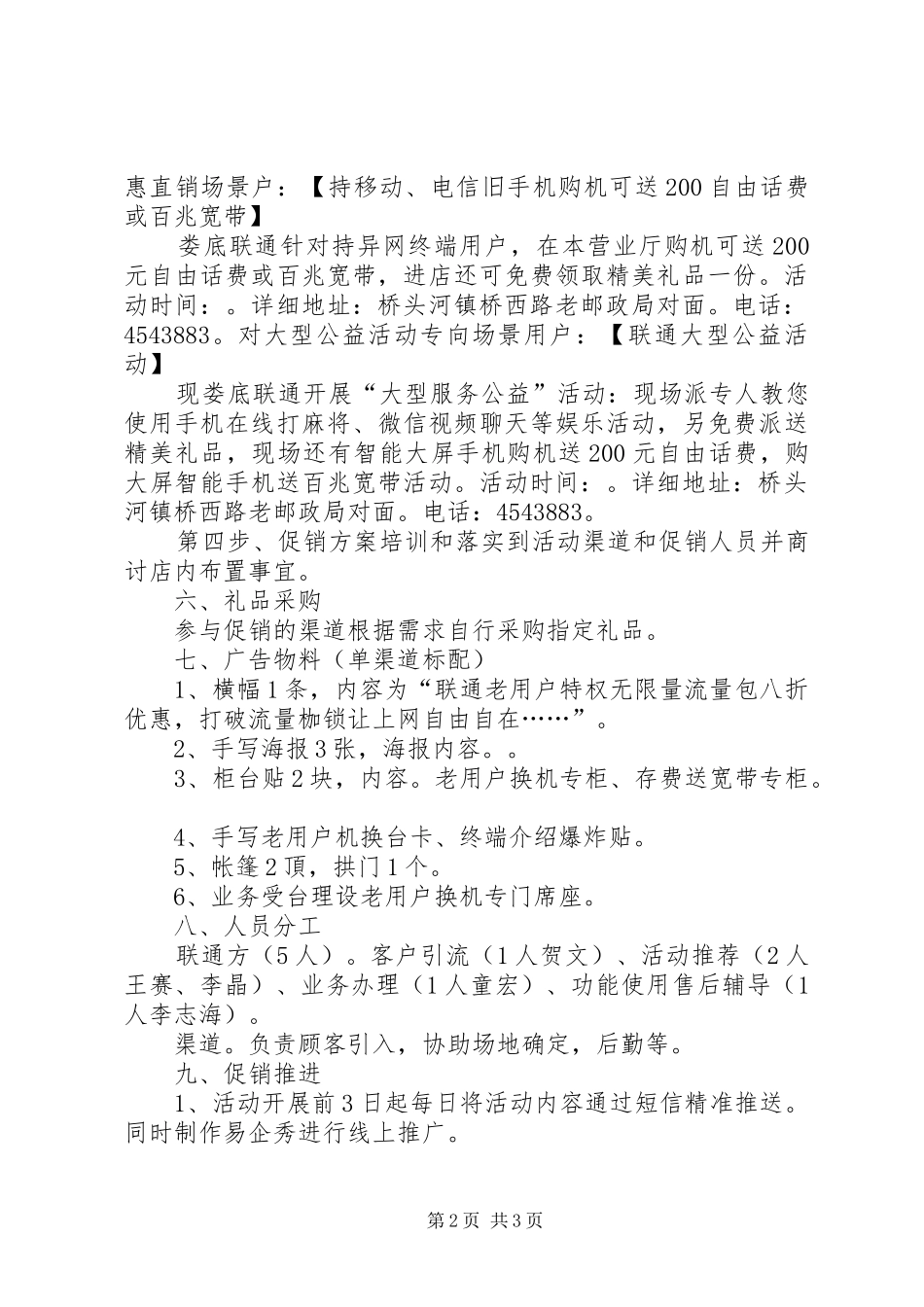 惠直销场景户：【持移动、电信旧手机购机可送200自由话费或百兆宽带】

娄底联通针对持异网终端用户，在本营业厅购机可送200元自由话费或百兆宽带，进店还可免费领取精美礼品一份。活动时间：。详细地址：桥头河镇桥西路老邮政局对面。电话：4543883。对大型公益活动专向场景用户：【联通大型公益活动】

现娄底联通开展“大型服务公益”活动：现场派专人教您使用手机在线打麻将、微信视频聊天等娱乐活动，另免费派送精美礼品，现场还有智能大屏手机购机送200元自由话费，购大屏智能手机送百兆宽带活动。活动时间：。详细地址：桥头河镇桥西路老邮政局对面。电话：4543883。

第四步、促销方案培训和落实到活动渠道和促销人员并商讨店内布置事宜。

六、礼品采购

参与促销的渠道根据需求自行采购指定礼品。

七、广告物料（单渠道标配）

1、横幅1条，内容为“联通老用户特权无限量流量包八折优惠，打破流量枷锁让上网自由自在……”。

2、手写海报3张，海报内容。。

3、柜台贴2块，内容。老用户换机专柜、存费送宽带专柜。

4、手写老用户机换台卡、终端介绍爆炸贴。

5、帐篷2顶，拱门1个。

6、业务受台理设老用户换机专门席座。

八、人员分工

联通方（5人）。客户引流（1人贺文）、活动推荐（2人王赛、李晶）、业务办理（1人童宏）、功能使用售后辅导（1人李志海）。

渠道。负责顾客引入，协助场地确定，后勤等。

九、促销推进

1、活动开展前3日起每日将活动内容通过短信精准推送。同时制作易企秀进行线上推广。

第2页 共3页